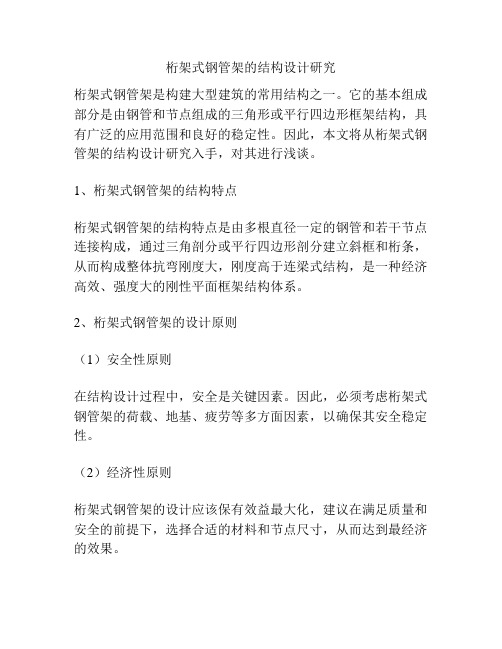 桁架式钢管架的结构设计研究

桁架式钢管架是构建大型建筑的常用结构之一。它的基本组成部分是由钢管和节点组成的三角形或平行四边形框架结构，具有广泛的应用范围和良好的稳定性。因此，本文将从桁架式钢管架的结构设计研究入手，对其进行浅谈。

1、桁架式钢管架的结构特点

桁架式钢管架的结构特点是由多根直径一定的钢管和若干节点连接构成，通过三角剖分或平行四边形剖分建立斜框和桁条，从而构成整体抗弯刚度大，刚度高于连梁式结构，是一种经济高效、强度大的刚性平面框架结构体系。

2、桁架式钢管架的设计原则

（1）安全性原则

在结构设计过程中，安全是关键因素。因此，必须考虑桁架式钢管架的荷载、地基、疲劳等多方面因素，以确保其安全稳定性。

（2）经济性原则

桁架式钢管架的设计应该保有效益最大化，建议在满足质量和安全的前提下，选择合适的材料和节点尺寸，从而达到最经济的效果。